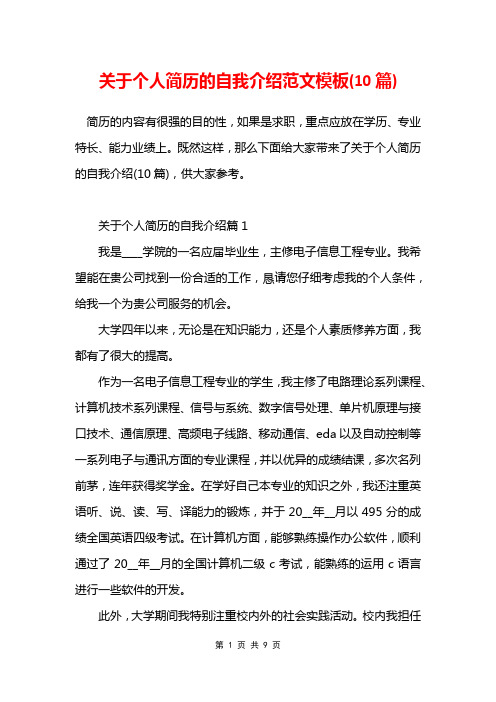 关于个人简历的自我介绍范文模板(10 篇)

简历的内容有很强的目的性，如果是求职，重点应放在学历、专业特长、能力业绩上。既然这样，那么下面给大家带来了关于个人简历的自我介绍(10 篇)，供大家参考。

关于个人简历的自我介绍篇 1

我是____学院的一名应届毕业生，主修电子信息工程专业。我希望能在贵公司找到一份合适的工作，恳请您仔细考虑我的个人条件，给我一个为贵公司服务的机会。

大学四年以来，无论是在知识能力，还是个人素质修养方面，我都有了很大的提高。

作为一名电子信息工程专业的学生，我主修了电路理论系列课程、计算机技术系列课程、信号与系统、数字信号处理、单片机原理与接口技术、通信原理、高频电子线路、移动通信、eda 以及自动控制等一系列电子与通讯方面的专业课程，并以优异的成绩结课，多次名列前茅，连年获得奖学金。在学好自己本专业的知识之外，我还注重英语听、说、读、写、译能力的锻炼，并于 20__年__月以 495 分的成绩全国英语四级考试。在计算机方面，能够熟练操作办公软件，顺利通过了 20__年__月的全国计算机二级 c 考试，能熟练的运用 c 语言进行一些软件的开发。

此外，大学期间我特别注重校内外的社会实践活动。校内我担任

第 1 页 共 9 页